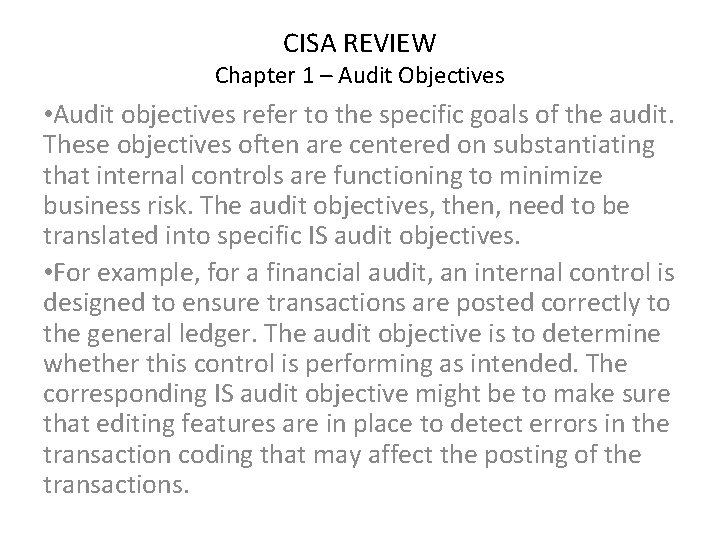 CISA REVIEW
Chapter 1 – Audit Objectives

•Audit objectives refer to the specific goals of the audit. These objectives often are centered on substantiating that internal controls are functioning to minimize business risk. The audit objectives, then, need to be translated into specific IS audit objectives.

•For example, for a financial audit, an internal control is designed to ensure transactions are posted correctly to the general ledger. The audit objective is to determine whether this control is performing as intended. The corresponding IS audit objective might be to make sure that editing features are in place to detect errors in the transaction coding that may affect the posting of the transactions.